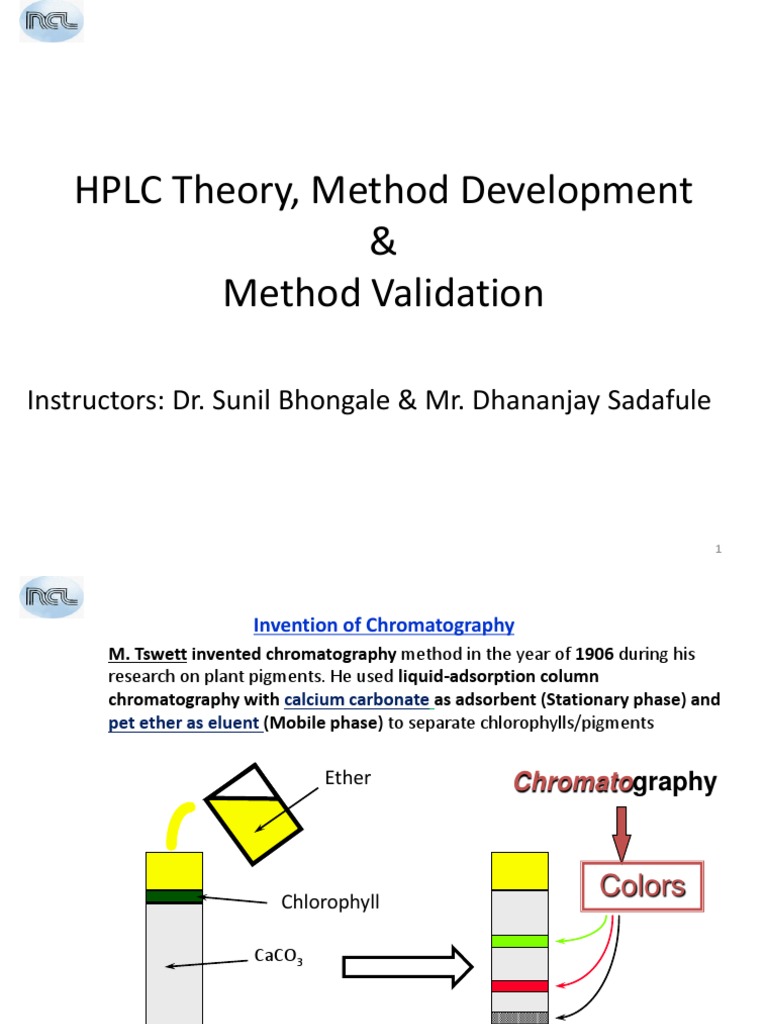 NCL

HPLC Theory, Method Development & Method Validation

Instructors: Dr. Sunil Bhongale & Mr. Dhananjay Sadafule

1

NCL

Invention of Chromatography

M. Tswett invented chromatography method in the year of 1906 during his research on plant pigments. He used liquid-adsorption column chromatography with calcium carbonate as adsorbent (Stationary phase) and pet ether as eluent (Mobile phase) to separate chlorophylls/pigments

Ether

Chlorophyll

$CaCO_3$

Chromatography

Colors